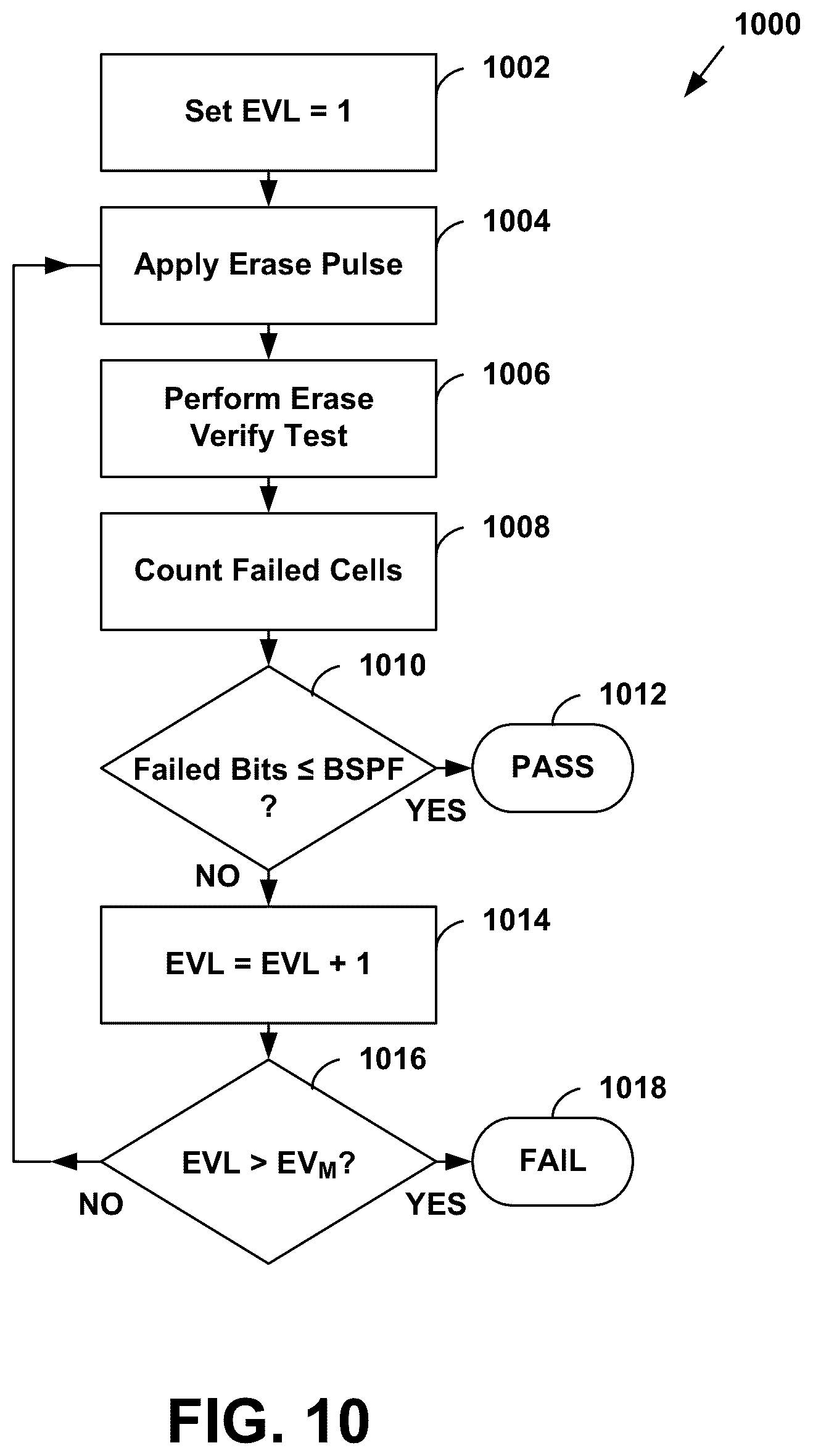 1000

1002

Set EVL = 1

1004

Apply Erase Pulse

1006

Perform Erase Verify Test

1008

Count Failed Cells

1010

Failed Bits ≤ BSPF ?

YES

1012

PASS

NO

1014

EVL = EVL + 1

1016

$EVL > EV_M$?

NO

YES

1018

FAIL

FIG. 10